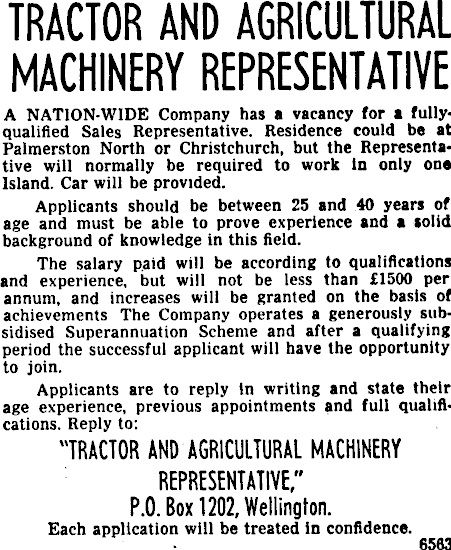 TRACTOR AND AGRICULTURAL MACHINERY REPRESENTATIVE

A NATION-WIDE Company has a vacancy for a fully-qualified Sales Representative. Residence could be at Palmerston North or Christchurch, but the Representative will normally be required to work in only one Island. Car will be provided.

Applicants should be between 25 and 40 years of age and must be able to prove experience and a solid background of knowledge in this field.

The salary paid will be according to qualifications and experience, but will not be less than £1500 per annum, and increases will be granted on the basis of achievements The Company operates a generously subsidised Superannuation Scheme and after a qualifying period the successful applicant will have the opportunity to join.

Applicants are to reply in writing and state their age experience, previous appointments and full qualifications. Reply to:

"TRACTOR AND AGRICULTURAL MACHINERY REPRESENTATIVE,"
P.O. Box 1202, Wellington.
Each application will be treated in confidence.

6563